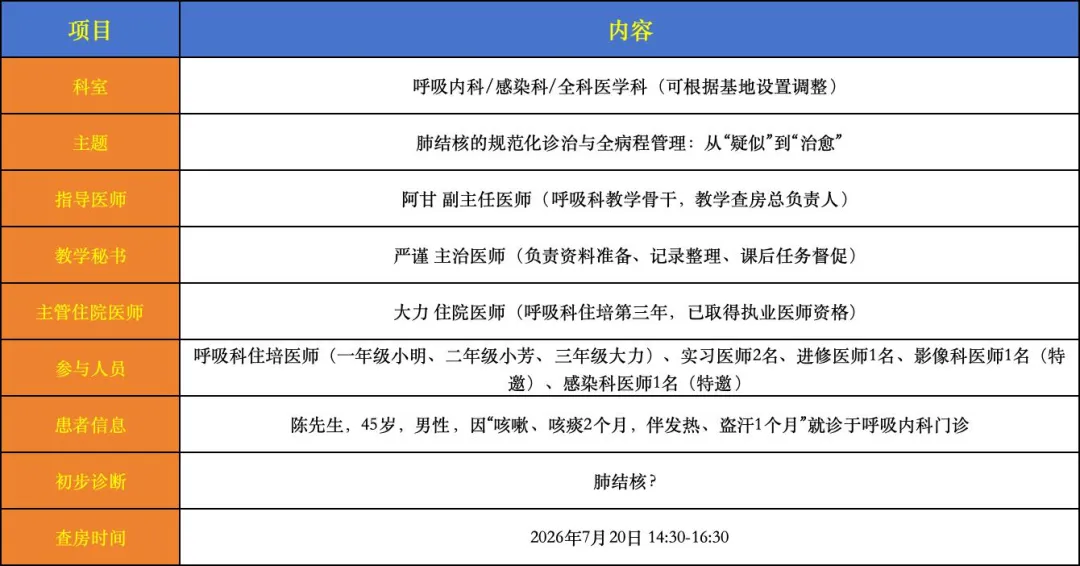 | 项目 | 内容 |
|---|---|
| 科室 | 呼吸内科/感染科/全科医学科（可根据基地设置调整） |
| 主题 | 肺结核的规范化诊治与全病程管理：从“疑似”到“治愈” |
| 指导医师 | 阿甘 副主任医师（呼吸科教学骨干，教学查房总负责人） |
| 教学秘书 | 严谨 主治医师（负责资料准备、记录整理、课后任务督促） |
| 主管住院医师 | 大力 住院医师（呼吸科住培第三年，已取得执业医师资格） |
| 参与人员 | 呼吸科住培医师（一年级小明、二年级小芳、三年级大力）、实习医师2名、进修医师1名、影像科医师1名（特邀）、感染科医师1名（特邀） |
| 患者信息 | 陈先生，45岁，男性，因“咳嗽、咳痰2个月，伴发热、盗汗1个月”就诊于呼吸内科门诊 |
| 初步诊断 | 肺结核？ |
| 查房时间 | 2026年7月20日 14:30-16:30 |